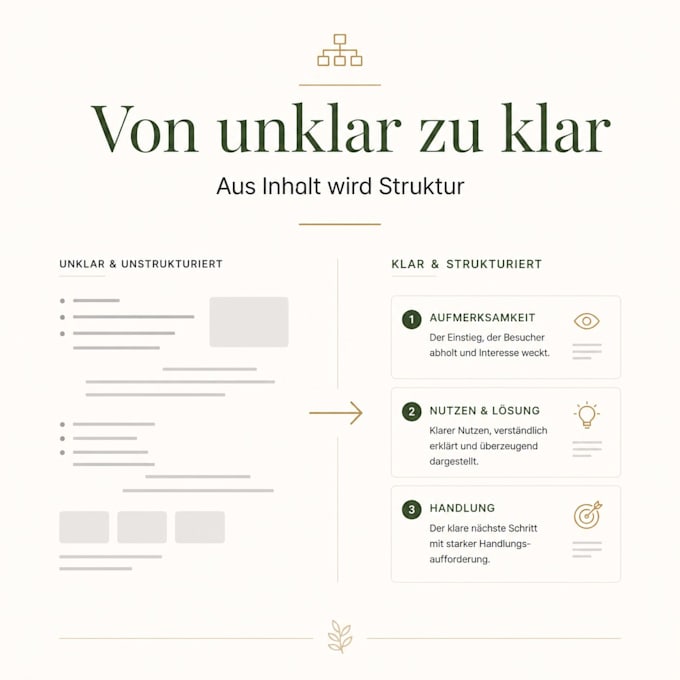 Von unklar zu klar

Aus Inhalt wird Struktur

UNKLAR & UNSTRUKTURIERT

KLAR & STRUKTURIERT

1 AUFMERKSAMKEIT
Der Einstieg, der Besucher abholt und Interesse weckt.

2 NUTZEN & LÖSUNG
Klarer Nutzen, verständlich erklärt und überzeugend dargestellt.

3 HANDLUNG
Der klare nächste Schritt mit starker Handlungsaufforderung.